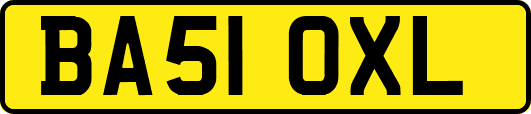 BA51 OXL